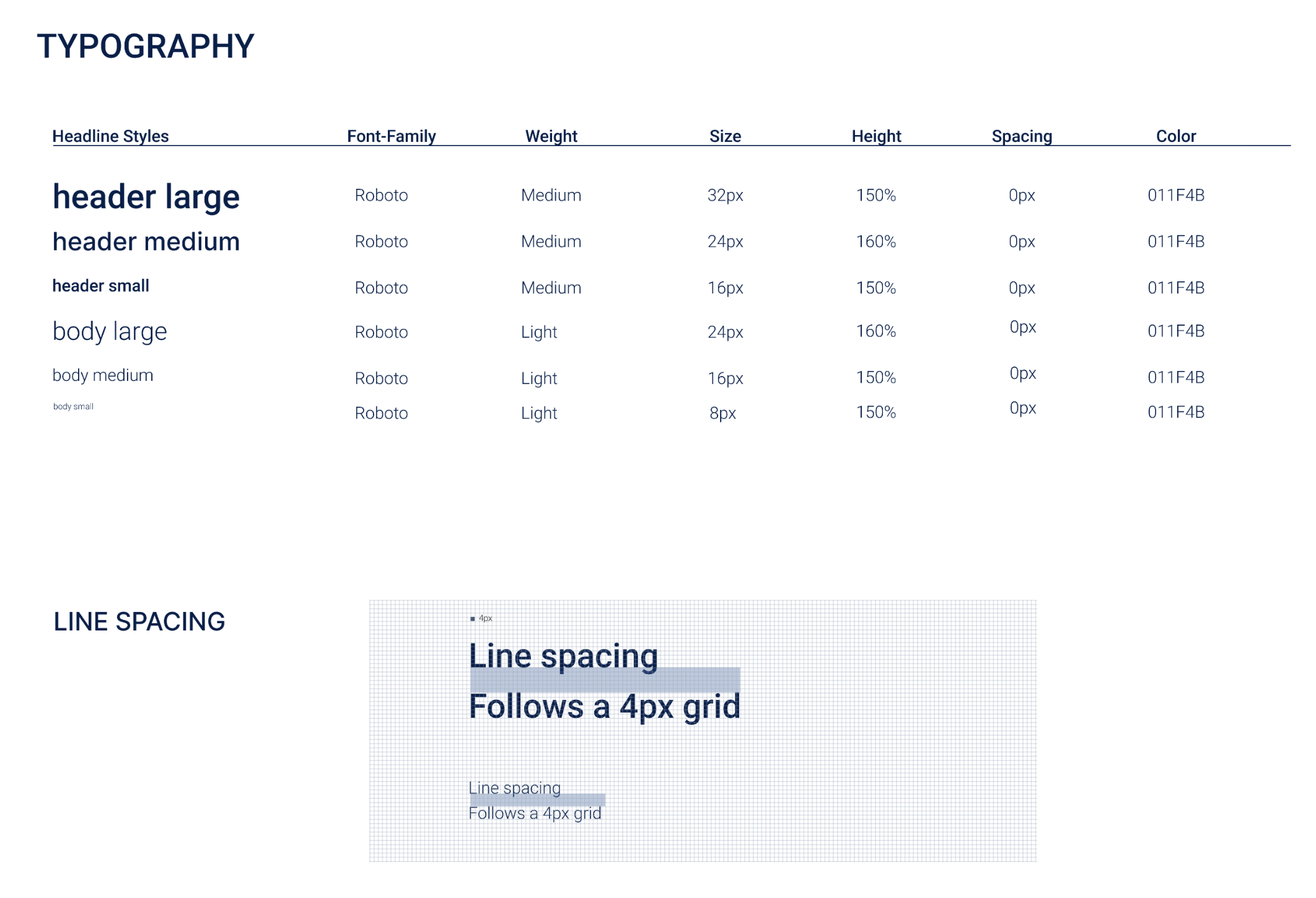 TYPOGRAPHY

| Headline Styles | Font-Family | Weight | Size | Height | Spacing | Color |
|---|---|---|---|---|---|---|
| header large | Roboto | Medium | 32px | 150% | 0px | 011F4B |
| header medium | Roboto | Medium | 24px | 160% | 0px | 011F4B |
| header small | Roboto | Medium | 16px | 150% | 0px | 011F4B |
| body large | Roboto | Light | 24px | 160% | 0px | 011F4B |
| body medium | Roboto | Light | 16px | 150% | 0px | 011F4B |
| body small | Roboto | Light | 8px | 150% | 0px | 011F4B |

LINE SPACING

4px

Line spacing
Follows a 4px grid

Line spacing
Follows a 4px grid